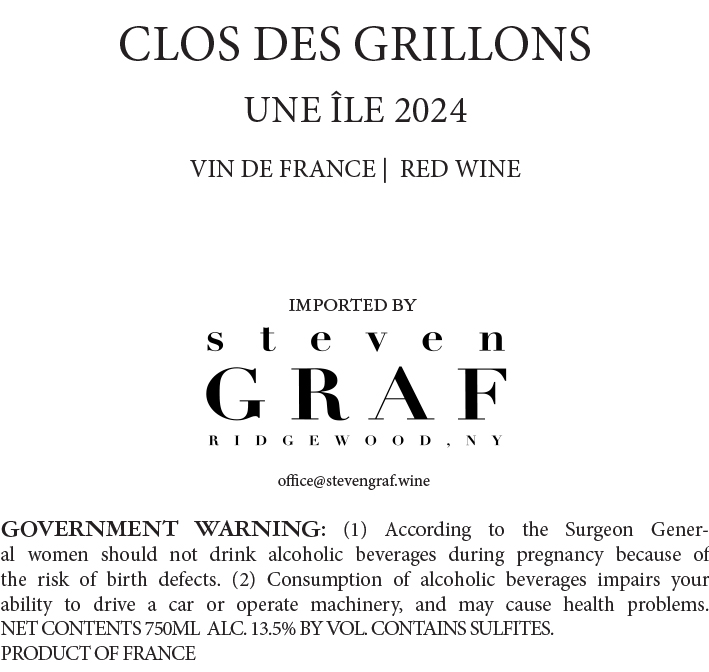 CLOS DES GRILLONS

UNE ÎLE 2024

VIN DE FRANCE | RED WINE

IMPORTED BY

steven

GRAF

RIDGEWOOD, NY

office@stevengraf.wine

GOVERNMENT WARNING: (1) According to the Surgeon General women should not drink alcoholic beverages during pregnancy because of the risk of birth defects. (2) Consumption of alcoholic beverages impairs your ability to drive a car or operate machinery, and may cause health problems.

NET CONTENTS 750ML ALC. 13.5% BY VOL. CONTAINS SULFITES.

PRODUCT OF FRANCE